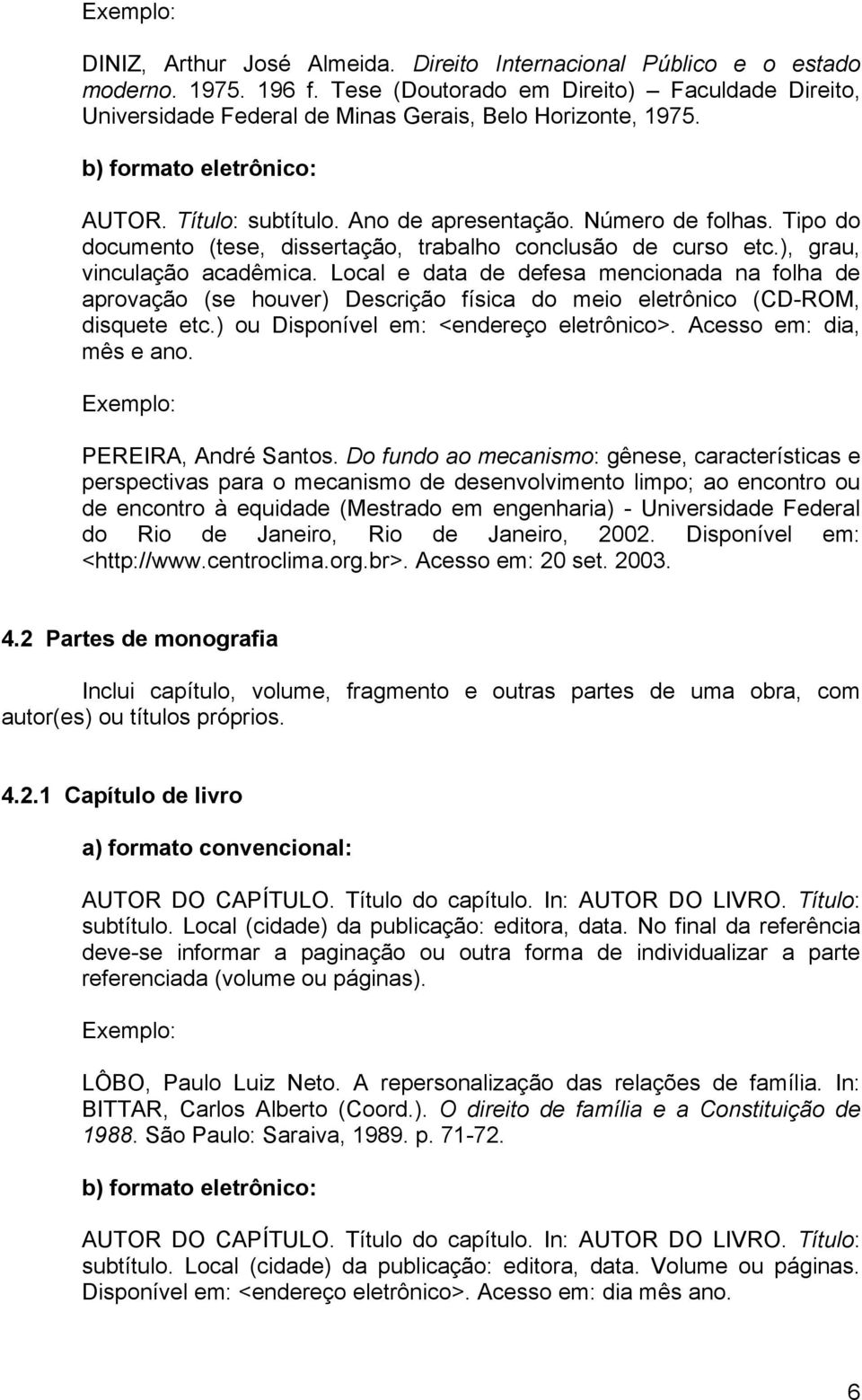 Exemplo:

DINIZ, Arthur José Almeida. Direito Internacional Público e o estado moderno. 1975. 196 f. Tese (Doutorado em Direito) – Faculdade Direito, Universidade Federal de Minas Gerais, Belo Horizonte, 1975.

b) formato eletrônico:

AUTOR. Título: subtítulo. Ano de apresentação. Número de folhas. Tipo do documento (tese, dissertação, trabalho conclusão de curso etc.), grau, vinculação acadêmica. Local e data de defesa mencionada na folha de aprovação (se houver) Descrição física do meio eletrônico (CD-ROM, disquete etc.) ou Disponível em: <endereço eletrônico>. Acesso em: dia, mês e ano.

Exemplo:

PEREIRA, André Santos. Do fundo ao mecanismo: gênese, características e perspectivas para o mecanismo de desenvolvimento limpo; ao encontro ou de encontro à equidade (Mestrado em engenharia) - Universidade Federal do Rio de Janeiro, Rio de Janeiro, 2002. Disponível em: <http://www.centroclima.org.br>. Acesso em: 20 set. 2003.

4.2 Partes de monografia

Inclui capítulo, volume, fragmento e outras partes de uma obra, com autor(es) ou títulos próprios.

4.2.1 Capítulo de livro

a) formato convencional:

AUTOR DO CAPÍTULO. Título do capítulo. In: AUTOR DO LIVRO. Título: subtítulo. Local (cidade) da publicação: editora, data. No final da referência deve-se informar a paginação ou outra forma de individualizar a parte referenciada (volume ou páginas).

Exemplo:

LÔBO, Paulo Luiz Neto. A repersonalização das relações de família. In: BITTAR, Carlos Alberto (Coord.). O direito de família e a Constituição de 1988. São Paulo: Saraiva, 1989. p. 71-72.

b) formato eletrônico:

AUTOR DO CAPÍTULO. Título do capítulo. In: AUTOR DO LIVRO. Título: subtítulo. Local (cidade) da publicação: editora, data. Volume ou páginas. Disponível em: <endereço eletrônico>. Acesso em: dia mês ano.

6